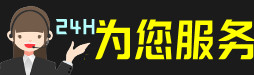 24H为您服务